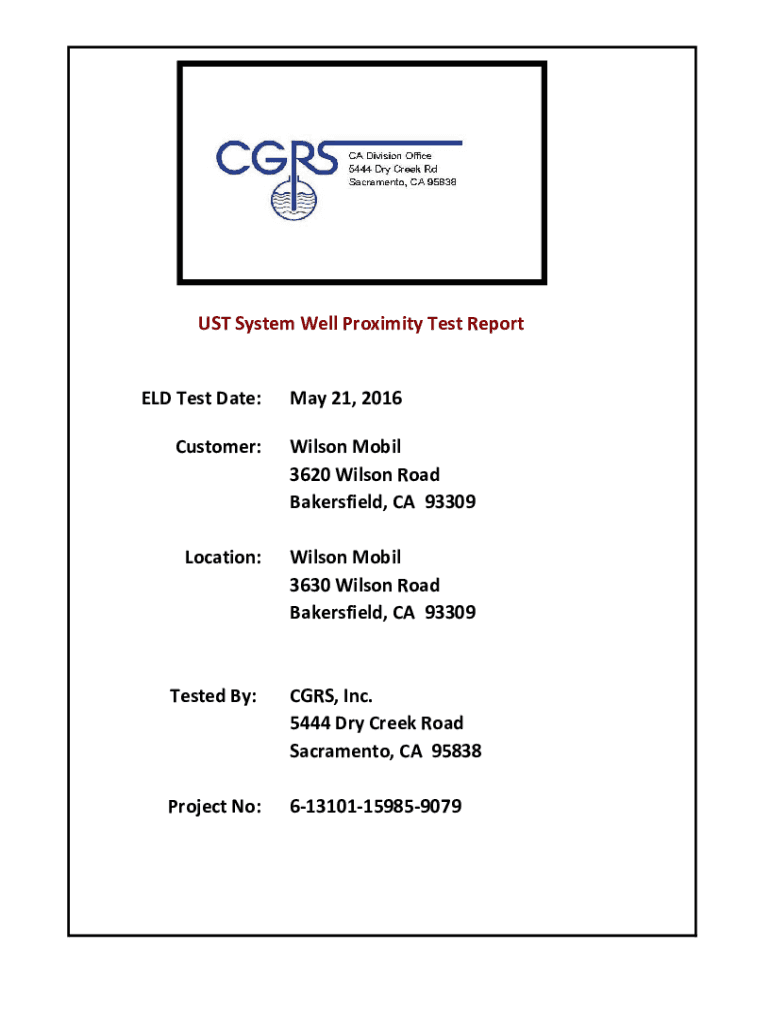 CGRS
CA Division Office
5444 Dry Creek Rd
Sacramento, CA 95838

UST System Well Proximity Test Report

ELD Test Date: May 21, 2016

Customer: Wilson Mobil
3620 Wilson Road
Bakersfield, CA 93309

Location: Wilson Mobil
3630 Wilson Road
Bakersfield, CA 93309

Tested By: CGRS, Inc.
5444 Dry Creek Road
Sacramento, CA 95838

Project No: 6-13101-15985-9079